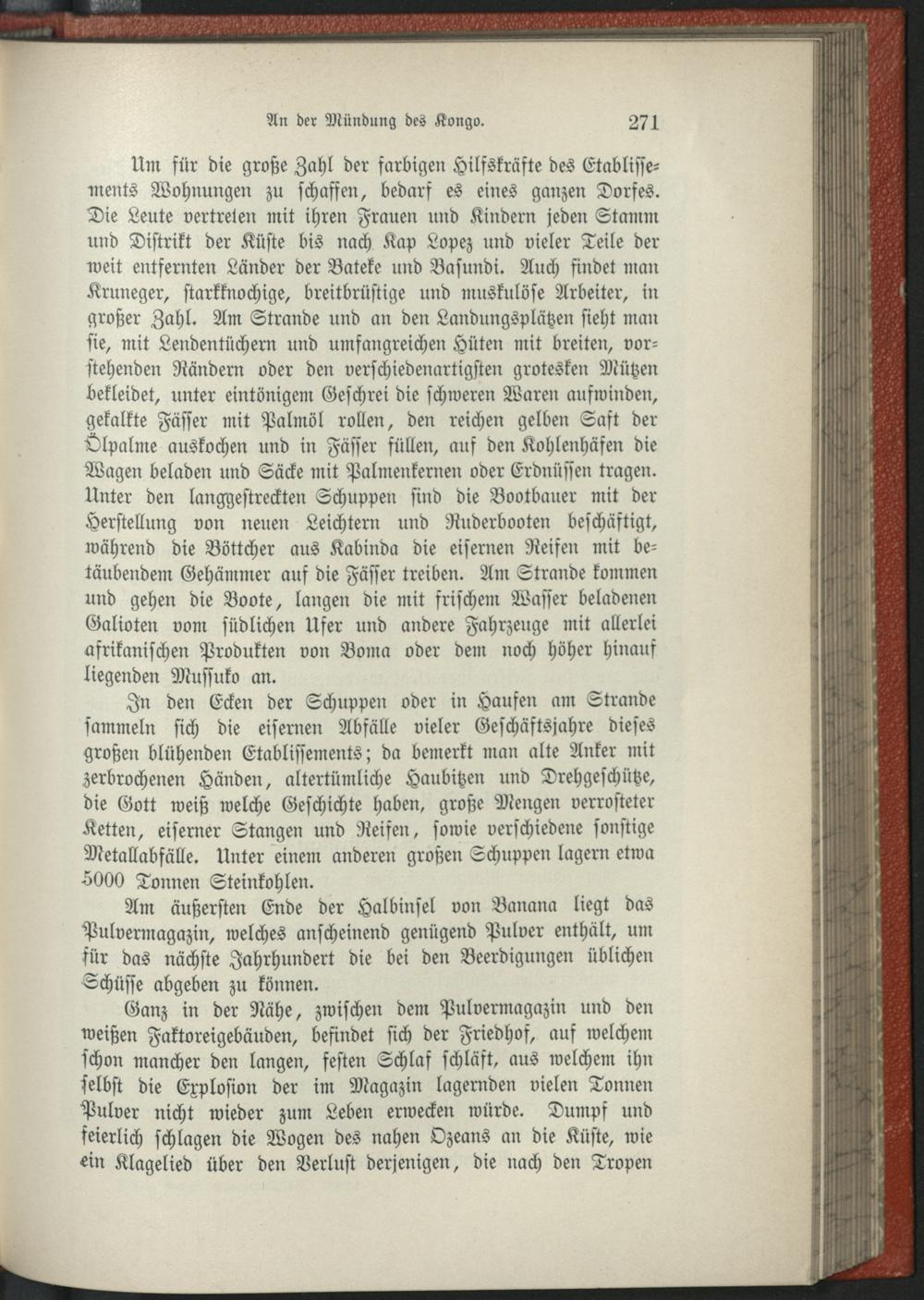 An der Mündung des Kongo. 271

Um für die große Zahl der farbigen Hilfskräfte des Etablissements Wohnungen zu schaffen, bedarf es eines ganzen Dorfes. Die Leute vertreten mit ihren Frauen und Kindern jeden Stamm und Distrikt der Küste bis nach Kap Lopez und vieler Teile der weit entfernten Länder der Bateke und Basundi. Auch findet man Kruneger, starkknochige, breitbrüstige und muskulöse Arbeiter, in großer Zahl. Am Strande und an den Landungsplätzen sieht man sie, mit Lendentüchern und umfangreichen Hüten mit breiten, vorstehenden Rändern oder den verschiedenartigsten grotesken Mützen bekleidet, unter eintönigem Geschrei die schweren Waren aufwinden, gekalkte Fässer mit Palmöl rollen, den reichen gelben Saft der Ölpalme auskochen und in Fässer füllen, auf den Kohlenhäfen die Wagen beladen und Säcke mit Palmenkernen oder Erdnüssen tragen. Unter den langgestreckten Schuppen sind die Bootbauer mit der Herstellung von neuen Leichtern und Ruderbooten beschäftigt, während die Böttcher aus Kabinda die eisernen Reifen mit betäubendem Gehämmer auf die Fässer treiben. Am Strande kommen und gehen die Boote, langen die mit frischem Wasser beladenen Galioten vom südlichen Ufer und andere Fahrzeuge mit allerlei afrikanischen Produkten von Boma oder dem noch höher hinauf liegenden Mussuko an.

In den Ecken der Schuppen oder in Haufen am Strande sammeln sich die eisernen Abfälle vieler Geschäftsjahre dieses großen blühenden Etablissements; da bemerkt man alte Anker mit zerbrochenen Händen, altertümliche Haubitzen und Drehgeschütze, die Gott weiß welche Geschichte haben, große Mengen verrosteter Ketten, eiserner Stangen und Reifen, sowie verschiedene sonstige Metallabfälle. Unter einem anderen großen Schuppen lagern etwa 5000 Tonnen Steinkohlen.

Am äußersten Ende der Halbinsel von Banana liegt das Pulvermagazin, welches anscheinend genügend Pulver enthält, um für das nächste Jahrhundert die bei den Beerdigungen üblichen Schüsse abgeben zu können.

Ganz in der Nähe, zwischen dem Pulvermagazin und den weißen Faktoreigebäuden, befindet sich der Friedhof, auf welchem schon mancher den langen, festen Schlaf schläft, aus welchem ihn selbst die Explosion der im Magazin lagernden vielen Tonnen Pulver nicht wieder zum Leben erwecken würde. Dumpf und feierlich schlagen die Wogen des nahen Ozeans an die Küste, wie ein Klagelied über den Verlust derjenigen, die nach den Tropen